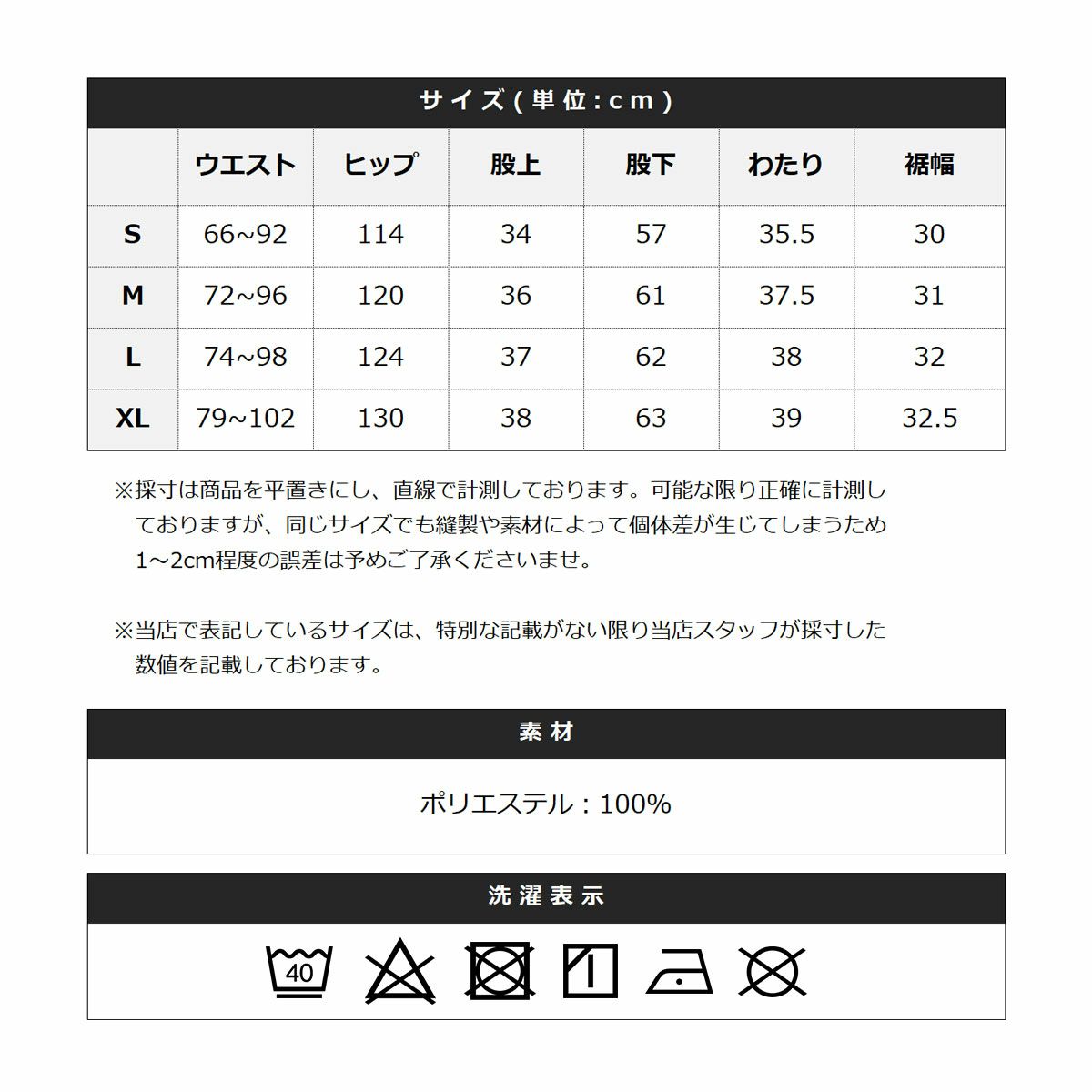 サイズ(単位:cm)

| | ウエスト | ヒップ | 股上 | 股下 | わたり | 裾幅 |
|---|---|---|---|---|---|---|
| S | 66~92 | 114 | 34 | 57 | 35.5 | 30 |
| M | 72~96 | 120 | 36 | 61 | 37.5 | 31 |
| L | 74~98 | 124 | 37 | 62 | 38 | 32 |
| XL | 79~102 | 130 | 38 | 63 | 39 | 32.5 |

※採寸は商品を平置きにし、直線で計測しております。可能な限り正確に計測しておりますが、同じサイズでも縫製や素材によって個体差が生じてしまうため1～2cm程度の誤差は予めご了承くださいませ。

※当店で表記しているサイズは、特別な記載がない限り当店スタッフが採寸した数値を記載しております。

素材

ポリエステル：100%

洗濯表示

40